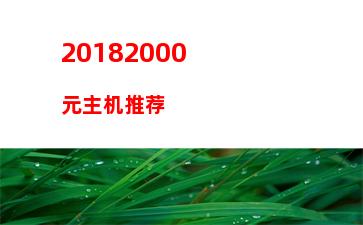 20182000

元主机推荐